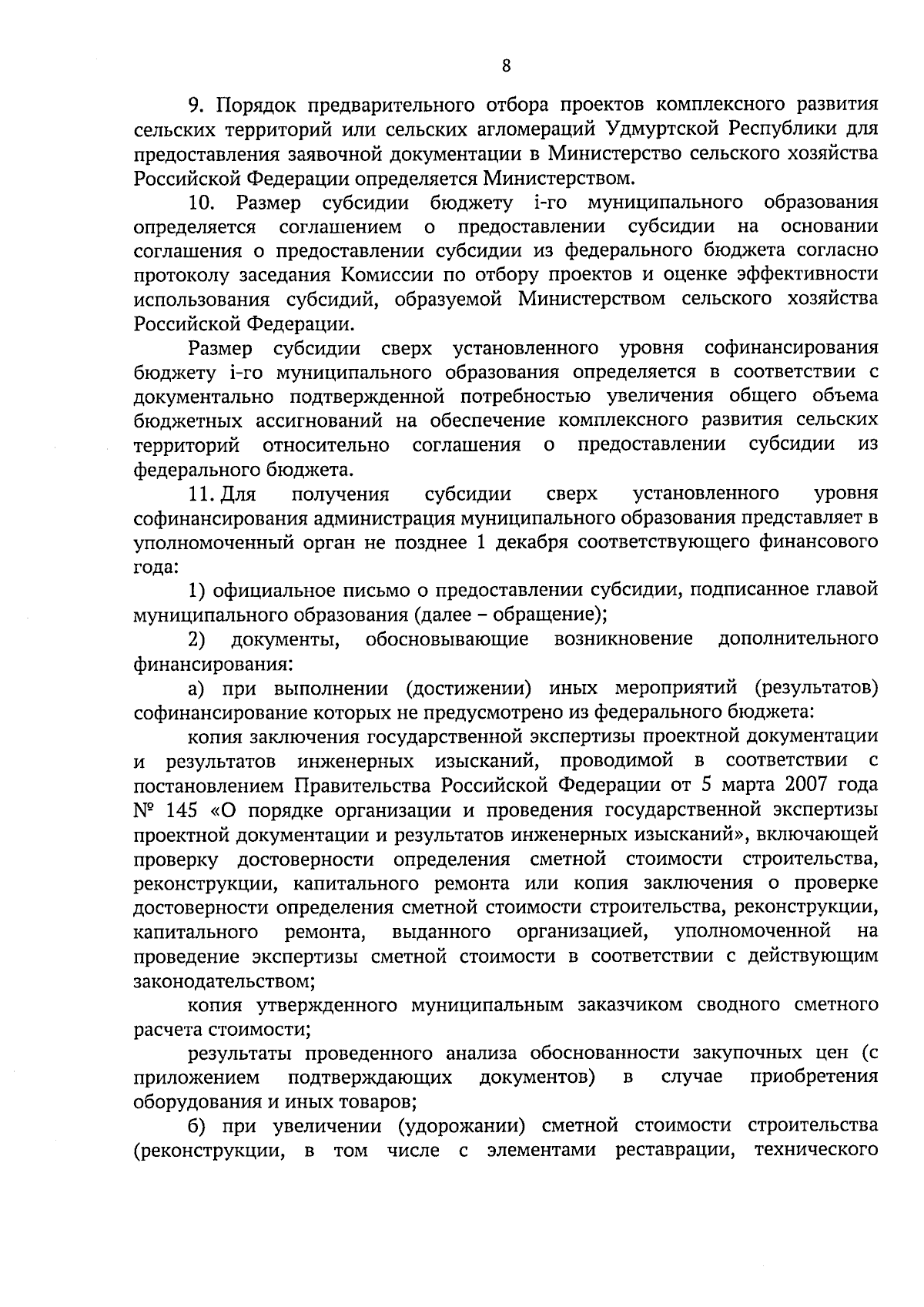 8

9. Порядок предварительного отбора проектов комплексного развития сельских территорий или сельских агломераций Удмуртской Республики для предоставления заявочной документации в Министерство сельского хозяйства Российской Федерации определяется Министерством.

10. Размер субсидии бюджету i-го муниципального образования определяется соглашением о предоставлении субсидии на основании соглашения о предоставлении субсидии из федерального бюджета согласно протоколу заседания Комиссии по отбору проектов и оценке эффективности использования субсидий, образуемой Министерством сельского хозяйства Российской Федерации.

Размер субсидии сверх установленного уровня софинансирования бюджету i-го муниципального образования определяется в соответствии с документально подтвержденной потребностью увеличения общего объема бюджетных ассигнований на обеспечение комплексного развития сельских территорий относительно соглашения о предоставлении субсидии из федерального бюджета.

11. Для получения субсидии сверх установленного уровня софинансирования администрация муниципального образования представляет в уполномоченный орган не позднее 1 декабря соответствующего финансового года:

1) официальное письмо о предоставлении субсидии, подписанное главой муниципального образования (далее – обращение);

2) документы, обосновывающие возникновение дополнительного финансирования:

а) при выполнении (достижении) иных мероприятий (результатов) софинансирование которых не предусмотрено из федерального бюджета:

копия заключения государственной экспертизы проектной документации и результатов инженерных изысканий, проводимой в соответствии с постановлением Правительства Российской Федерации от 5 марта 2007 года № 145 «О порядке организации и проведения государственной экспертизы проектной документации и результатов инженерных изысканий», включающей проверку достоверности определения сметной стоимости строительства, реконструкции, капитального ремонта или копия заключения о проверке достоверности определения сметной стоимости строительства, реконструкции, капитального ремонта, выданного организацией, уполномоченной на проведение экспертизы сметной стоимости в соответствии с действующим законодательством;

копия утвержденного муниципальным заказчиком сводного сметного расчета стоимости;

результаты проведенного анализа обоснованности закупочных цен (с приложением подтверждающих документов) в случае приобретения оборудования и иных товаров;

б) при увеличении (удорожании) сметной стоимости строительства (реконструкции, в том числе с элементами реставрации, технического